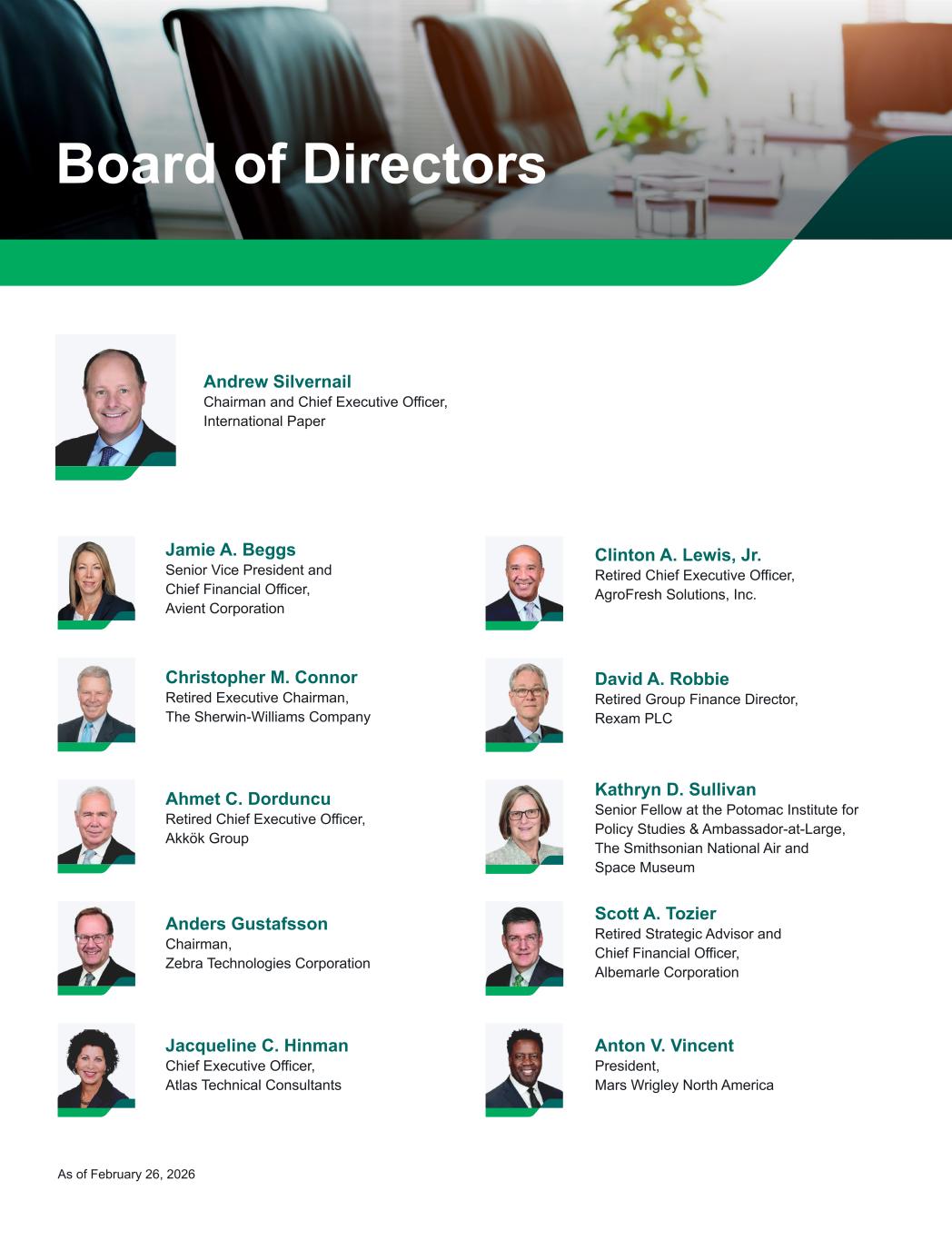 Board of Directors

Andrew Silvernail
Chairman and Chief Executive Officer,
International Paper

Jamie A. Beggs
Senior Vice President and
Chief Financial Officer,
Avient Corporation

Christopher M. Connor
Retired Executive Chairman,
The Sherwin-Williams Company

Ahmet C. Dorduncu
Retired Chief Executive Officer,
Akkök Group

Anders Gustafsson
Chairman,
Zebra Technologies Corporation

Jacqueline C. Hinman
Chief Executive Officer,
Atlas Technical Consultants

Clinton A. Lewis, Jr.
Retired Chief Executive Officer,
AgroFresh Solutions, Inc.

David A. Robbie
Retired Group Finance Director,
Rexam PLC

Kathryn D. Sullivan
Senior Fellow at the Potomac Institute for
Policy Studies & Ambassador-at-Large,
The Smithsonian National Air and
Space Museum

Scott A. Tozier
Retired Strategic Advisor and
Chief Financial Officer,
Albemarle Corporation

Anton V. Vincent
President,
Mars Wrigley North America

As of February 26, 2026